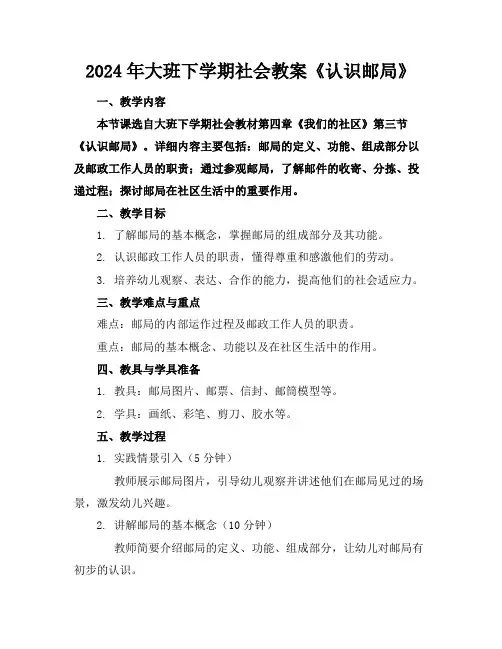 2024年大班下学期社会教案《认识邮局》

一、教学内容

本节课选自大班下学期社会教材第四章《我们的社区》第三节《认识邮局》。详细内容主要包括：邮局的定义、功能、组成部分以及邮政工作人员的职责；通过参观邮局，了解邮件的收寄、分拣、投递过程；探讨邮局在社区生活中的重要作用。

二、教学目标

1. 了解邮局的基本概念，掌握邮局的组成部分及其功能。

2. 认识邮政工作人员的职责，懂得尊重和感激他们的劳动。

3. 培养幼儿观察、表达、合作的能力，提高他们的社会适应力。

三、教学难点与重点

难点：邮局的内部运作过程及邮政工作人员的职责。

重点：邮局的基本概念、功能以及在社区生活中的作用。

四、教具与学具准备

1. 教具：邮局图片、邮票、信封、邮筒模型等。

2. 学具：画纸、彩笔、剪刀、胶水等。

五、教学过程

1. 实践情景引入（5分钟）

教师展示邮局图片，引导幼儿观察并讲述他们在邮局见过的场景，激发幼儿兴趣。

2. 讲解邮局的基本概念（10分钟）

教师简要介绍邮局的定义、功能、组成部分，让幼儿对邮局有初步的认识。